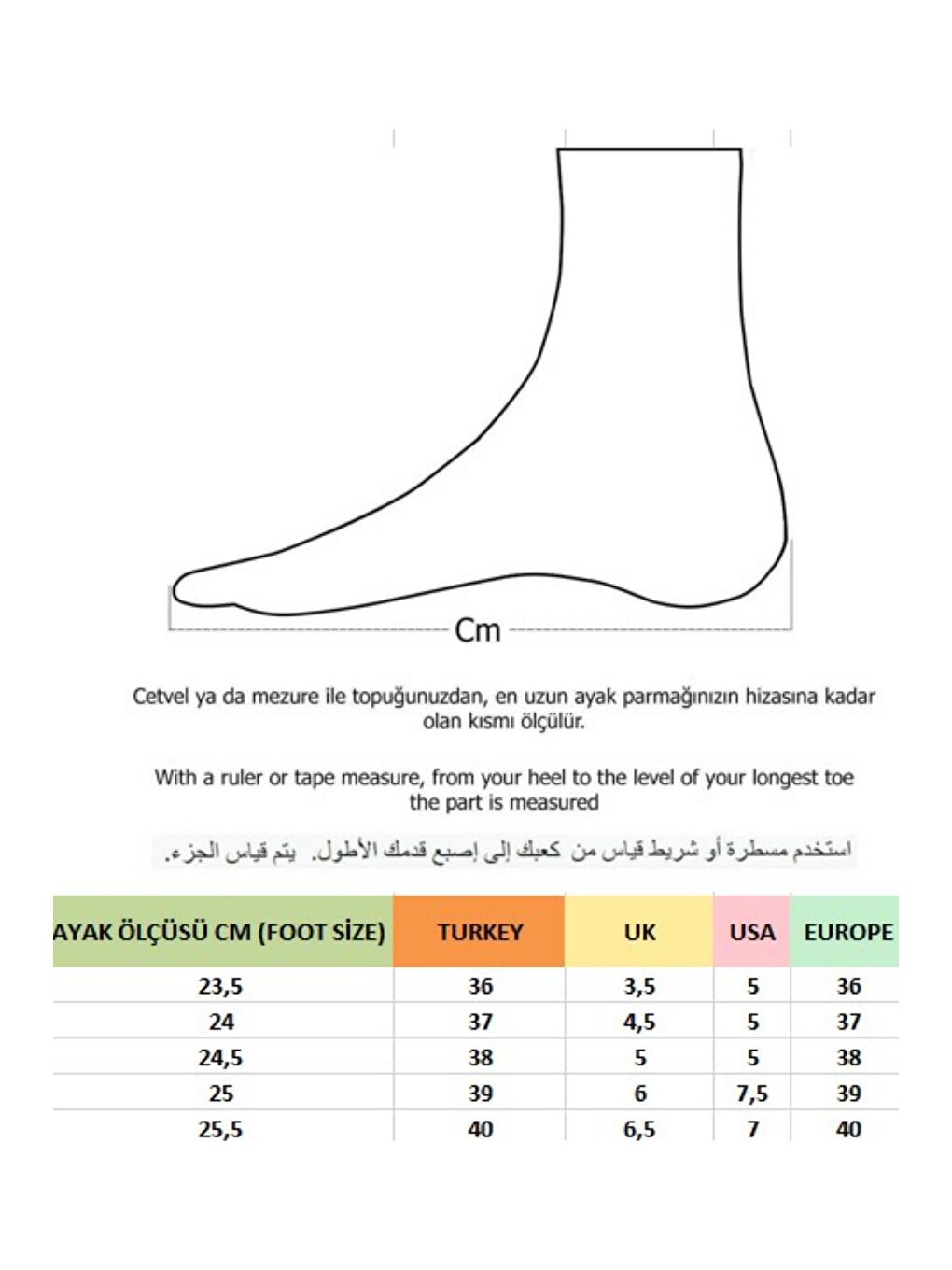 Cm

Cetvel ya da mezure ile topuğunuzdan, en uzun ayak parmağınızın hizasına kadar olan kısmı ölçülür.

With a ruler or tape measure, from your heel to the level of your longest toe the part is measured

استخدم مسطرة أو شريط قياس من كعبك إلى إصبع قدمك الأطول. يتم قياس الجزء.

| AYAK ÖLÇÜSÜ CM (FOOT SİZE) | TURKEY | UK | USA | EUROPE |
|---|---|---|---|---|
| 23,5 | 36 | 3,5 | 5 | 36 |
| 24 | 37 | 4,5 | 5 | 37 |
| 24,5 | 38 | 5 | 5 | 38 |
| 25 | 39 | 6 | 7,5 | 39 |
| 25,5 | 40 | 6,5 | 7 | 40 |